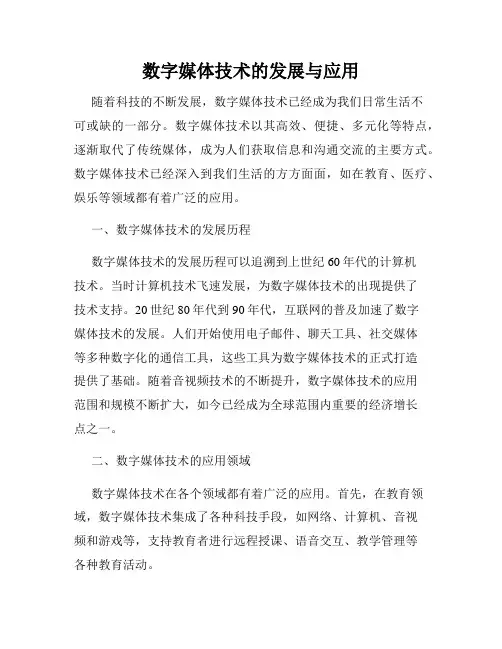 数字媒体技术的发展与应用

随着科技的不断发展，数字媒体技术已经成为我们日常生活不可或缺的一部分。数字媒体技术以其高效、便捷、多元化等特点，逐渐取代了传统媒体，成为人们获取信息和沟通交流的主要方式。数字媒体技术已经深入到我们生活的方方面面，如在教育、医疗、娱乐等领域都有着广泛的应用。

一、数字媒体技术的发展历程

数字媒体技术的发展历程可以追溯到上世纪60年代的计算机技术。当时计算机技术飞速发展，为数字媒体技术的出现提供了技术支持。20世纪80年代到90年代，互联网的普及加速了数字媒体技术的发展。人们开始使用电子邮件、聊天工具、社交媒体等多种数字化的通信工具，这些工具为数字媒体技术的正式打造提供了基础。随着音视频技术的不断提升，数字媒体技术的应用范围和规模不断扩大，如今已经成为全球范围内重要的经济增长点之一。

二、数字媒体技术的应用领域

数字媒体技术在各个领域都有着广泛的应用。首先，在教育领域，数字媒体技术集成了各种科技手段，如网络、计算机、音视频和游戏等，支持教育者进行远程授课、语音交互、教学管理等各种教育活动。